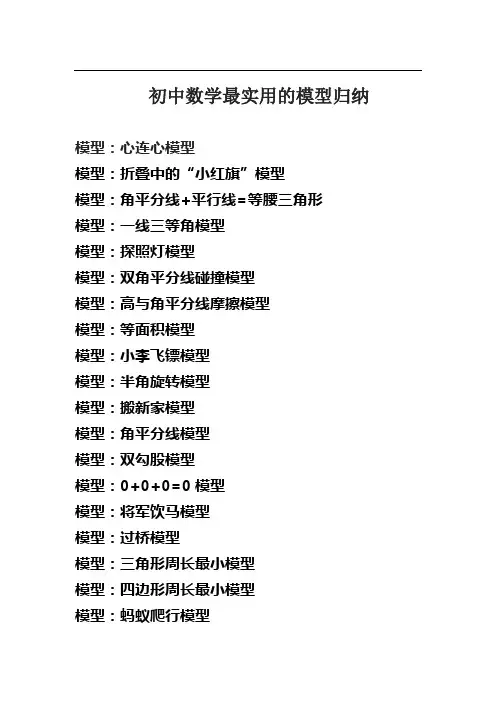 初中数学最实用的模型归纳

模型：心连心模型
模型：折叠中的“小红旗”模型
模型：角平分线+平行线=等腰三角形
模型：一线三等角模型
模型：探照灯模型
模型：双角平分线碰撞模型
模型：高与角平分线摩擦模型
模型：等面积模型
模型：小李飞镖模型
模型：半角旋转模型
模型：搬新家模型
模型：角平分线模型
模型：双勾股模型
模型：0+0+0=0 模型
模型：将军饮马模型
模型：过桥模型
模型：三角形周长最小模型
模型：四边形周长最小模型
模型：蚂蚁爬行模型